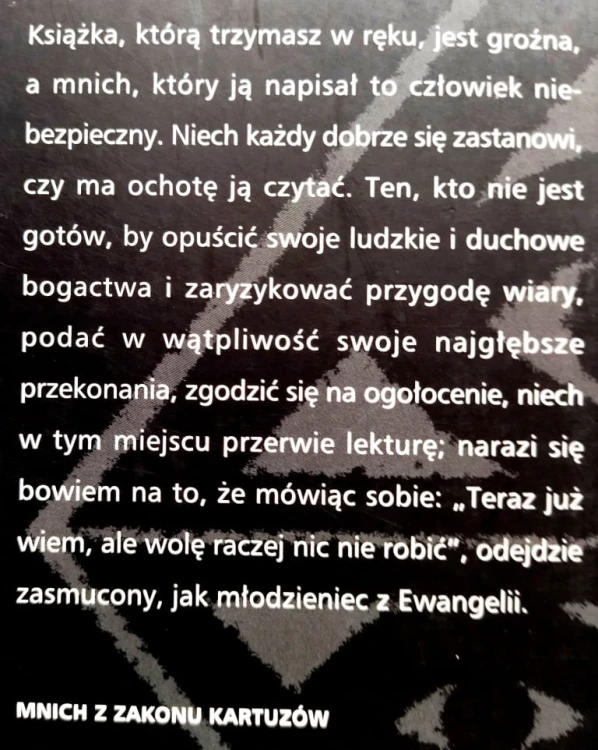 Książka, którą trzymasz w ręku, jest groźna, a mnich, który ją napisał to człowiek niebezpieczny. Niech każdy dobrze się zastanowi, czy ma ochotę ją czytać. Ten, kto nie jest gotów, by opuścić swoje ludzkie i duchowe bogactwa i zaryzykować przygodę wiary, podać w wątpliwość swoje najgłębsze przekonania, zgodzić się na ogołocenie, niech w tym miejscu przerwie lekturę; narazi się bowiem na to, że mówiąc sobie: „Teraz już wiem, ale wolę raczej nic nie robić", odejdzie zasmucony, jak młodzieniec z Ewangelii.

MNICH Z ZAKONU KARTUZÓW